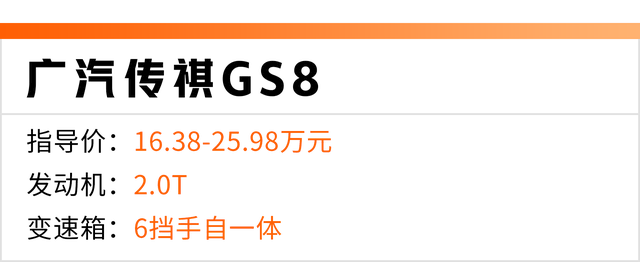 广汽传祺GS8

指导价：16.38-25.98万元
发动机：2.0T
变速箱：6挡手自一体